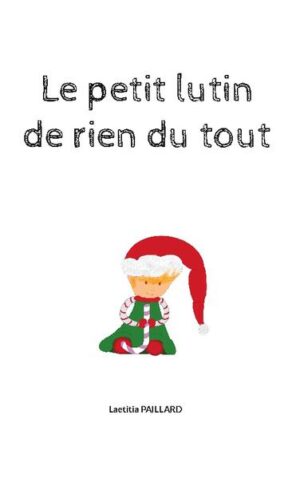 Le petit lutin de rien du tout

Laetitia PAILLARD